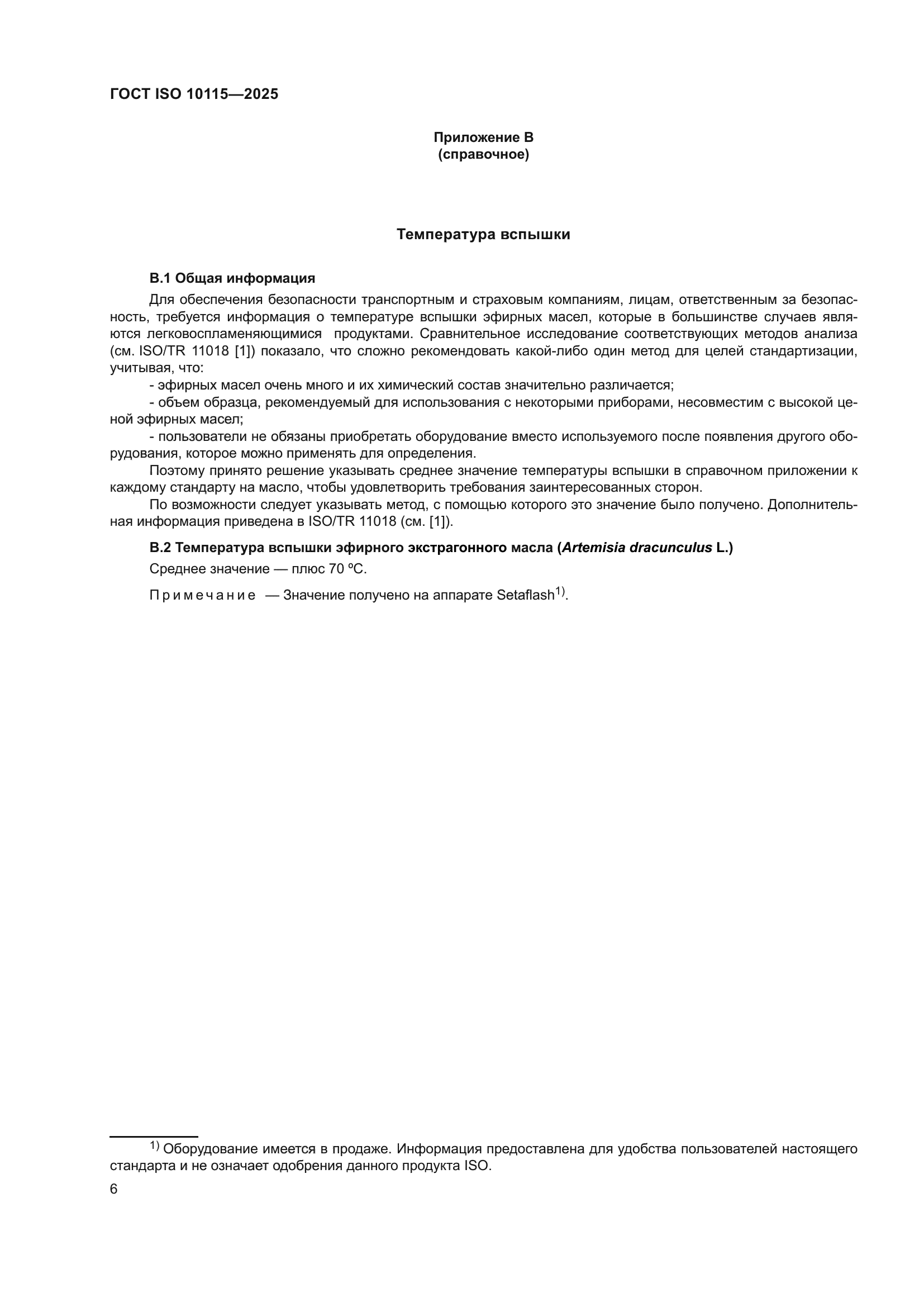 ГОСТ ISO 10115—2025

Приложение В
(справочное)

Температура вспышки

В.1 Общая информация

Для обеспечения безопасности транспортным и страховым компаниям, лицам, ответственным за безопасность, требуется информация о температуре вспышки эфирных масел, которые в большинстве случаев являются легковоспламеняющимися продуктами. Сравнительное исследование соответствующих методов анализа (см. ISO/TR 11018 [1]) показало, что сложно рекомендовать какой-либо один метод для целей стандартизации, учитывая, что:

- эфирных масел очень много и их химический состав значительно различается;

- объем образца, рекомендуемый для использования с некоторыми приборами, несовместим с высокой ценой эфирных масел;

- пользователи не обязаны приобретать оборудование вместо используемого после появления другого оборудования, которое можно применять для определения.

Поэтому принято решение указывать среднее значение температуры вспышки в справочном приложении к каждому стандарту на масло, чтобы удовлетворить требования заинтересованных сторон.

По возможности следует указывать метод, с помощью которого это значение было получено. Дополнительная информация приведена в ISO/TR 11018 (см. [1]).

В.2 Температура вспышки эфирного экстрагонного масла (Artemisia dracunculus L.)

Среднее значение — плюс 70 ºС.

Примечание — Значение получено на аппарате Setaflash$^{1)}$.

$^{1)}$ Оборудование имеется в продаже. Информация предоставлена для удобства пользователей настоящего стандарта и не означает одобрения данного продукта ISO.

6